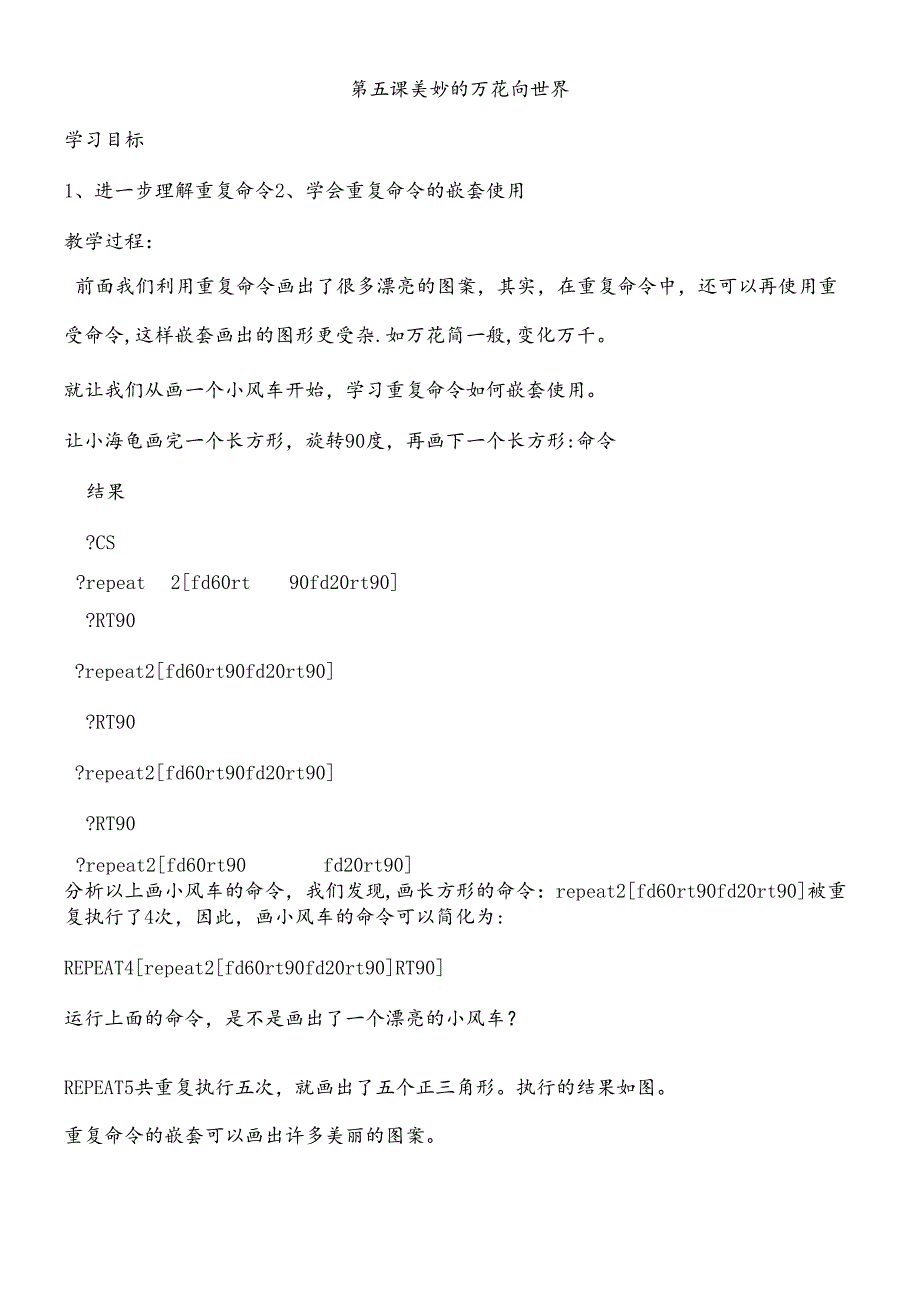 第五课美妙的万花向世界

学习目标

1、进一步理解重复命令2、学会重复命令的嵌套使用

教学过程:

前面我们利用重复命令画出了很多漂亮的图案，其实，在重复命令中，还可以再使用重受命令,这样嵌套画出的图形更受杂.如万花筒一般,变化万千。

就让我们从画一个小风车开始，学习重复命令如何嵌套使用。

让小海龟画完一个长方形，旋转90度，再画下一个长方形:命令

结果

?CS

?repeat 2[fd60rt 90fd20rt90]

?RT90

?repeat2[fd60rt90fd20rt90]

?RT90

?repeat2[fd60rt90fd20rt90]

?RT90

?repeat2[fd60rt90 fd20rt90]

分析以上画小风车的命令，我们发现,画长方形的命令：repeat2[fd60rt90fd20rt90]被重复执行了4次，因此，画小风车的命令可以简化为：

REPEAT4[repeat2[fd60rt90fd20rt90]RT90]

运行上面的命令，是不是画出了一个漂亮的小风车？

REPEAT5共重复执行五次，就画出了五个正三角形。执行的结果如图。

重复命令的嵌套可以画出许多美丽的图案。